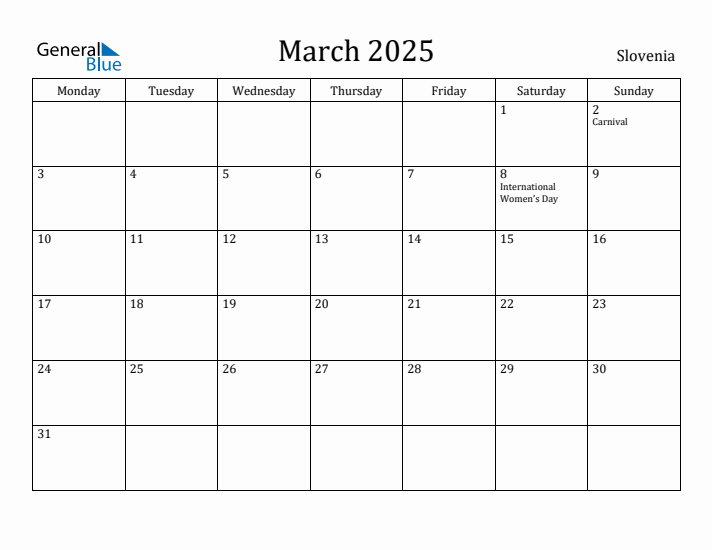 General Blue

March 2025

Slovenia

| Monday | Tuesday | Wednesday | Thursday | Friday | Saturday | Sunday |
|---|---|---|---|---|---|---|
| | | | | | 1 | 2 Carnival |
| 3 | 4 | 5 | 6 | 7 | 8 International Women's Day | 9 |
| 10 | 11 | 12 | 13 | 14 | 15 | 16 |
| 17 | 18 | 19 | 20 | 21 | 22 | 23 |
| 24 | 25 | 26 | 27 | 28 | 29 | 30 |
| 31 | | | | | | |